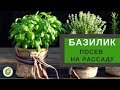 БАЗИЛИК
ПОСЕВ НА РАССАДУ